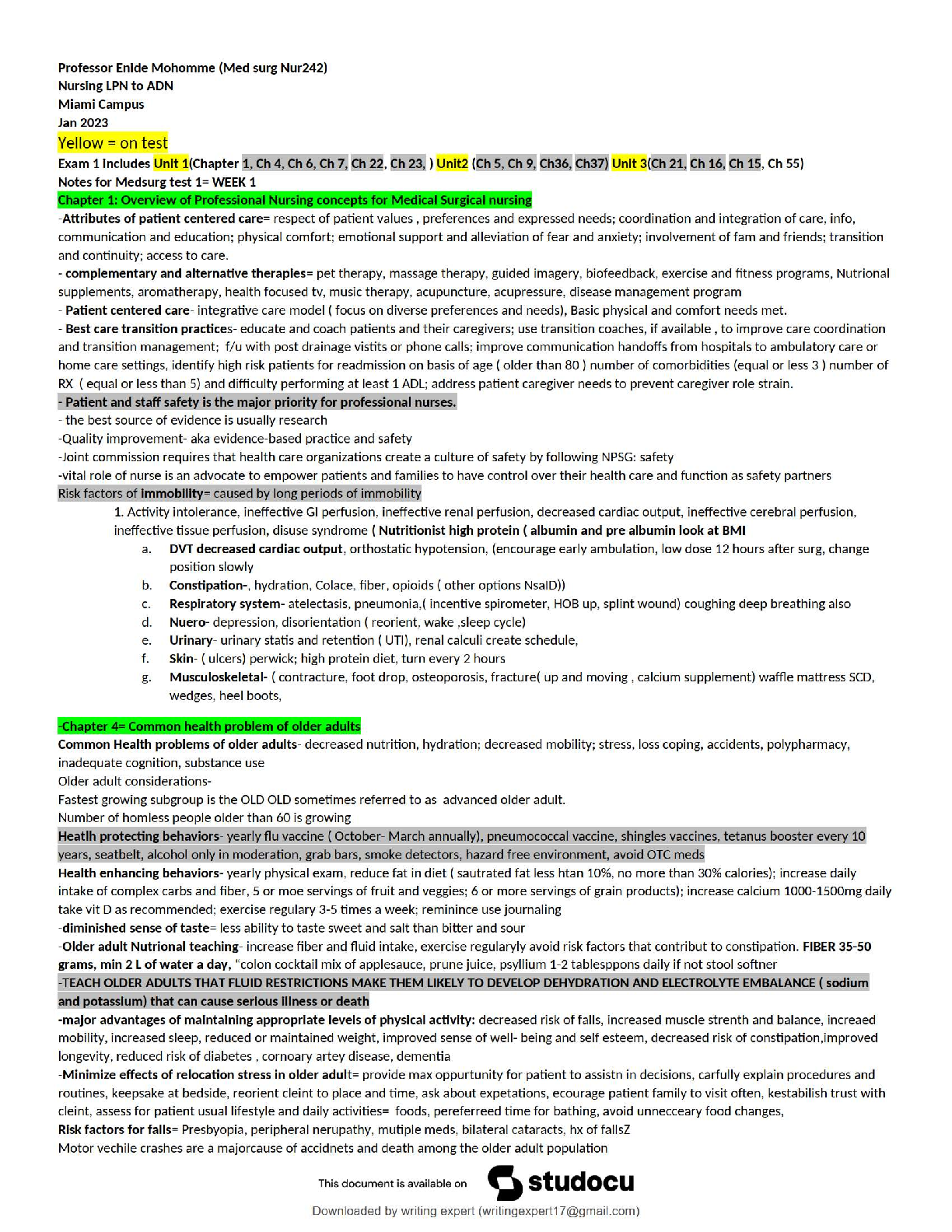 Professor Enide Mohomme (Med surg Nur242)
Nursing LPN to ADN
Miami Campus
Jan 2023
Yellow = on test
Exam 1 includes Unit 1(Chapter 1, Ch 4, Ch 6, Ch 7, Ch 22, Ch 23, ) Unit2 (Ch 5, Ch 9, Ch36, Ch37) Unit 3(Ch 21, Ch 16, Ch 15, Ch 55)
Notes for Medsurg test 1= WEEK 1
Chapter 1: Overview of Professional Nursing concepts for Medical Surgical nursing

-Attributes of patient centered care= respect of patient values , preferences and expressed needs; coordination and integration of care, info, communication and education; physical comfort; emotional support and alleviation of fear and anxiety; involvement of fam and friends; transition and continuity; access to care.

- complementary and alternative therapies= pet therapy, massage therapy, guided imagery, biofeedback, exercise and fitness programs, Nutrional supplements, aromatherapy, health focused tv, music therapy, acupuncture, acupressure, disease management program

- Patient centered care- integrative care model ( focus on diverse preferences and needs), Basic physical and comfort needs met.

- Best care transition practices- educate and coach patients and their caregivers; use transition coaches, if available , to improve care coordination and transition management; f/u with post drainage vistits or phone calls; improve communication handoffs from hospitals to ambulatory care or home care settings, identify high risk patients for readmission on basis of age ( older than 80 ) number of comorbidities (equal or less 3 ) number of RX ( equal or less than 5) and difficulty performing at least 1 ADL; address patient caregiver needs to prevent caregiver role strain.

- Patient and staff safety is the major priority for professional nurses.
- the best source of evidence is usually research
-Quality improvement- aka evidence-based practice and safety
-Joint commission requires that health care organizations create a culture of safety by following NPSG: safety
-vital role of nurse is an advocate to empower patients and families to have control over their health care and function as safety partners
Risk factors of immobility= caused by long periods of immobility
1. Activity intolerance, ineffective GI perfusion, ineffective renal perfusion, decreased cardiac output, ineffective cerebral perfusion, ineffective tissue perfusion, disuse syndrome ( Nutritionist high protein ( albumin and pre albumin look at BMI
a. DVT decreased cardiac output, orthostatic hypotension, (encourage early ambulation, low dose 12 hours after surg, change position slowly
b. Constipation-, hydration, Colace, fiber, opioids ( other options NsaID))
c. Respiratory system- atelectasis, pneumonia,( incentive spirometer, HOB up, splint wound) coughing deep breathing also
d. Nuero- depression, disorientation ( reorient, wake ,sleep cycle)
e. Urinary- urinary statis and retention ( UTI), renal calculi create schedule,
f. Skin- ( ulcers) perwick; high protein diet, turn every 2 hours
g. Musculoskeletal- ( contracture, foot drop, osteoporosis, fracture( up and moving , calcium supplement) waffle mattress SCD, wedges, heel boots,

-Chapter 4= Common health problem of older adults
Common Health problems of older adults- decreased nutrition, hydration; decreased mobility; stress, loss coping, accidents, polypharmacy, inadequate cognition, substance use
Older adult considerations-
Fastest growing subgroup is the OLD OLD sometimes referred to as advanced older adult.
Number of homless people older than 60 is growing
Heatlh protecting behaviors- yearly flu vaccine ( October- March annually), pneumococcal vaccine, shingles vaccines, tetanus booster every 10 years, seatbelt, alcohol only in moderation, grab bars, smoke detectors, hazard free environment, avoid OTC meds
Health enhancing behaviors- yearly physical exam, reduce fat in diet ( sautrated fat less htan 10%, no more than 30% calories); increase daily intake of complex carbs and fiber, 5 or moe servings of fruit and veggies; 6 or more servings of grain products); increase calcium 1000-1500mg daily take vit D as recommended; exercise regulary 3-5 times a week; reminince use journaling
-diminished sense of taste= less ability to taste sweet and salt than bitter and sour
-Older adult Nutrional teaching- increase fiber and fluid intake, exercise regularyly avoid risk factors that contribut to constipation. FIBER 35-50 grams, min 2 L of water a day, "colon cocktail mix of applesauce, prune juice, psyllium 1-2 tablesppons daily if not stool softner
-TEACH OLDER ADULTS THAT FLUID RESTRICTIONS MAKE THEM LIKELY TO DEVELOP DEHYDRATION AND ELECTROLYTE EMBALANCE ( sodium and potassium) that can cause serious illness or death
-major advantages of maintaining appropriate levels of physical activity: decreased risk of falls, increased muscle strenth and balance, increaed mobility, increased sleep, reduced or maintained weight, improved sense of well- being and self esteem, decreased risk of constipation,improved longevity, reduced risk of diabetes , cornoary artey disease, dementia
-Minimize effects of relocation stress in older adult= provide max oppurtunity for patient to assistn in decisions, carfully explain procedures and routines, keepsake at bedside, reorient cleint to place and time, ask about expetations, ecourage patient family to visit often, kestabilish trust with cleint, assess for patient usual lifestyle and daily activities= foods, pereferreed time for bathing, avoid unnecceary food changes,
Risk factors for falls= Presbyopia, peripheral nerupathy, mutiple meds, bilateral cataracts, hx of fallsZ
Motor vechile crashes are a majorcause of accidnets and death among the older adult population

This document is available on studocu

Downloaded by writing expert (writingexpert17@gmail.com)